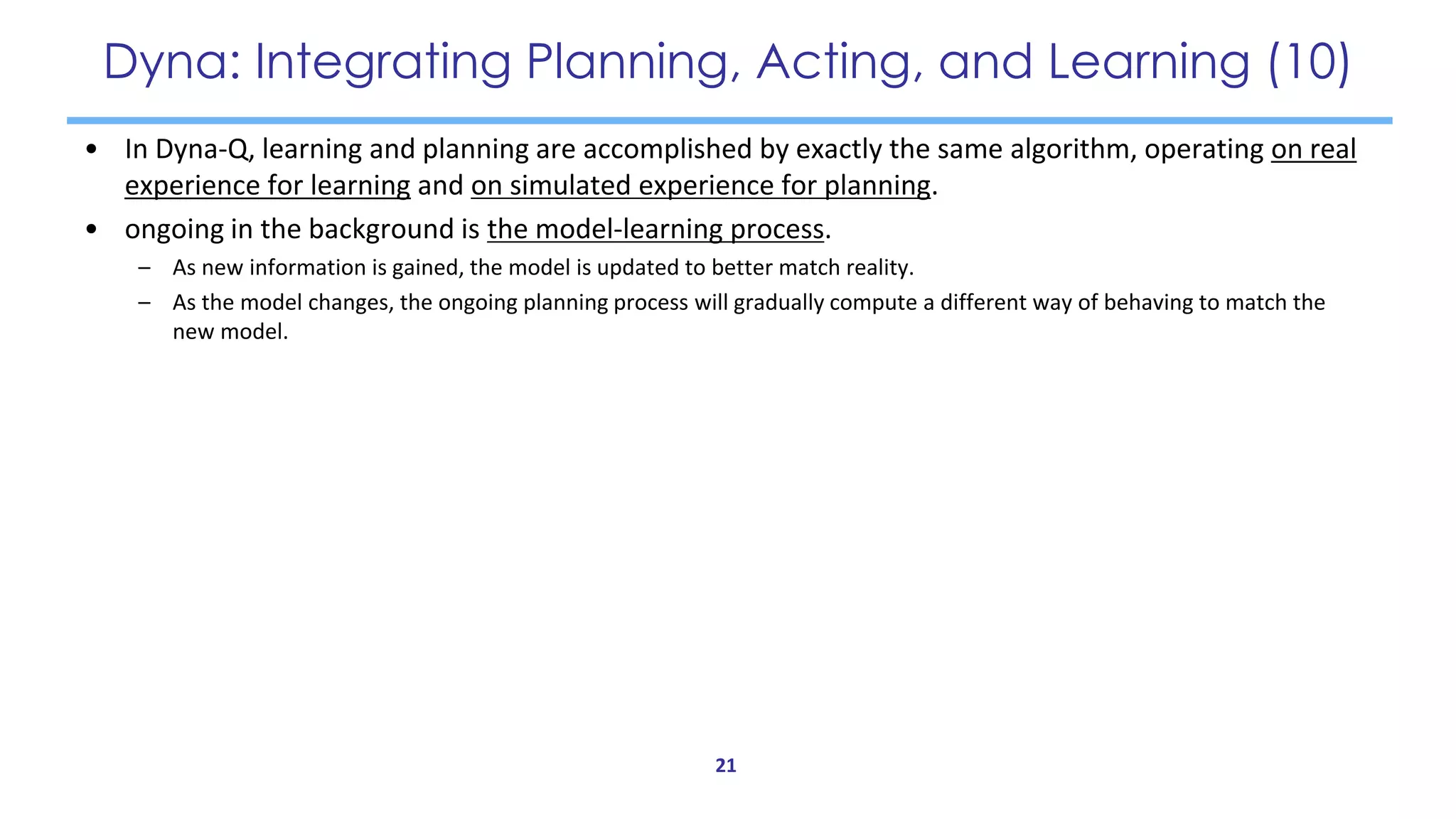 Dyna: Integrating Planning, Acting, and Learning (10)

• In Dyna-Q, learning and planning are accomplished by exactly the same algorithm, operating on real experience for learning and on simulated experience for planning.

• ongoing in the background is the model-learning process.

– As new information is gained, the model is updated to better match reality.

– As the model changes, the ongoing planning process will gradually compute a different way of behaving to match the new model.

21